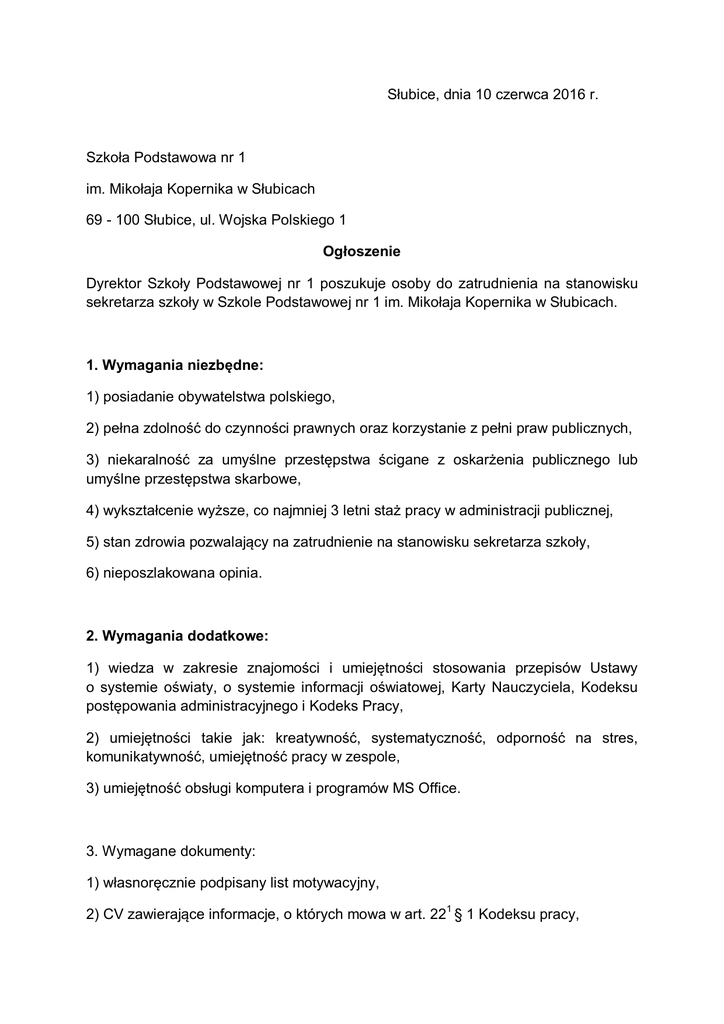 Słubice, dnia 10 czerwca 2016 r.

Szkoła Podstawowa nr 1

im. Mikołaja Kopernika w Słubicach

69 - 100 Słubice, ul. Wojska Polskiego 1

Ogłoszenie

Dyrektor Szkoły Podstawowej nr 1 poszukuje osoby do zatrudnienia na stanowisku sekretarza szkoły w Szkole Podstawowej nr 1 im. Mikołaja Kopernika w Słubicach.

1. Wymagania niezbędne:

1) posiadanie obywatelstwa polskiego,

2) pełna zdolność do czynności prawnych oraz korzystanie z pełni praw publicznych,

3) niekaralność za umyślne przestępstwa ścigane z oskarżenia publicznego lub umyślne przestępstwa skarbowe,

4) wykształcenie wyższe, co najmniej 3 letni staż pracy w administracji publicznej,

5) stan zdrowia pozwalający na zatrudnienie na stanowisku sekretarza szkoły,

6) nieposzlakowana opinia.

2. Wymagania dodatkowe:

1) wiedza w zakresie znajomości i umiejętności stosowania przepisów Ustawy o systemie oświaty, o systemie informacji oświatowej, Karty Nauczyciela, Kodeksu postępowania administracyjnego i Kodeks Pracy,

2) umiejętności takie jak: kreatywność, systematyczność, odporność na stres, komunikatywność, umiejętność pracy w zespole,

3) umiejętność obsługi komputera i programów MS Office.

3. Wymagane dokumenty:

1) własnoręcznie podpisany list motywacyjny,

2) CV zawierające informacje, o których mowa w art. $22^1$ § 1 Kodeksu pracy,